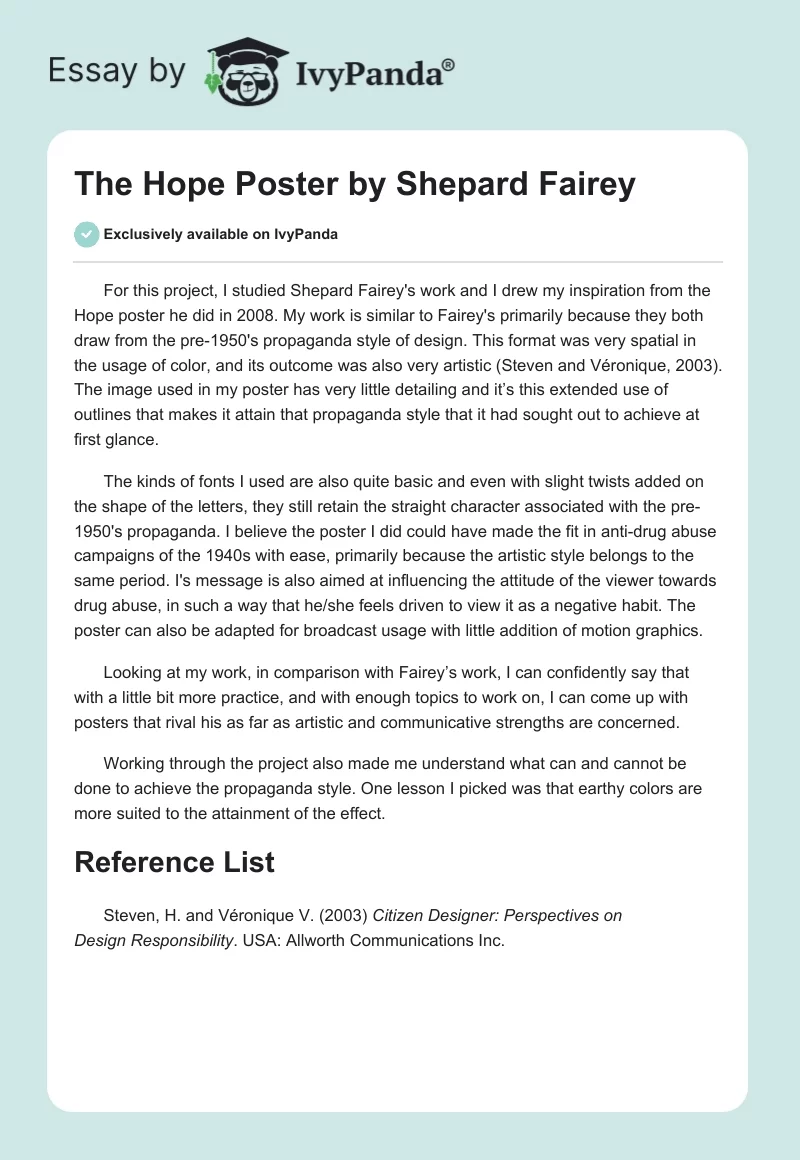 Essay by IvyPanda®

The Hope Poster by Shepard Fairey

Exclusively available on IvyPanda

For this project, I studied Shepard Fairey's work and I drew my inspiration from the Hope poster he did in 2008. My work is similar to Fairey's primarily because they both draw from the pre-1950's propaganda style of design. This format was very spatial in the usage of color, and its outcome was also very artistic (Steven and Véronique, 2003). The image used in my poster has very little detailing and it's this extended use of outlines that makes it attain that propaganda style that it had sought out to achieve at first glance.

The kinds of fonts I used are also quite basic and even with slight twists added on the shape of the letters, they still retain the straight character associated with the pre-1950's propaganda. I believe the poster I did could have made the fit in anti-drug abuse campaigns of the 1940s with ease, primarily because the artistic style belongs to the same period. I's message is also aimed at influencing the attitude of the viewer towards drug abuse, in such a way that he/she feels driven to view it as a negative habit. The poster can also be adapted for broadcast usage with little addition of motion graphics.

Looking at my work, in comparison with Fairey's work, I can confidently say that with a little bit more practice, and with enough topics to work on, I can come up with posters that rival his as far as artistic and communicative strengths are concerned.

Working through the project also made me understand what can and cannot be done to achieve the propaganda style. One lesson I picked was that earthy colors are more suited to the attainment of the effect.

Reference List

Steven, H. and Véronique V. (2003) Citizen Designer: Perspectives on Design Responsibility. USA: Allworth Communications Inc.